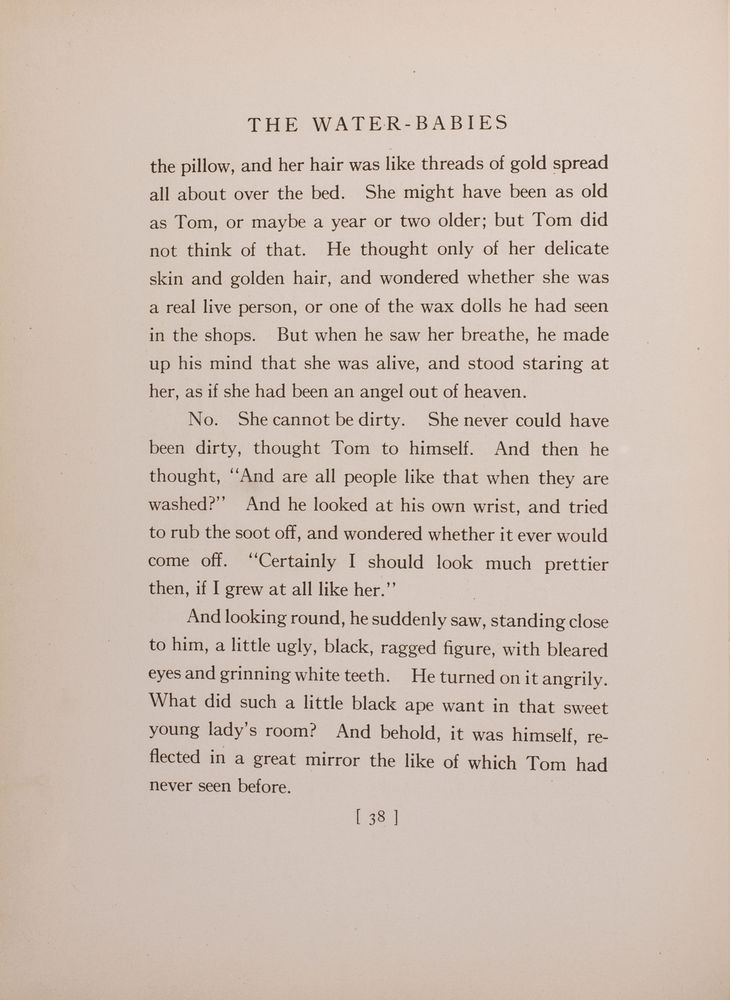 THE WATER-BABIES

the pillow, and her hair was like threads of gold spread all about over the bed. She might have been as old as Tom, or maybe a year or two older; but Tom did not think of that. He thought only of her delicate skin and golden hair, and wondered whether she was a real live person, or one of the wax dolls he had seen in the shops. But when he saw her breathe, he made up his mind that she was alive, and stood staring at her, as if she had been an angel out of heaven.

No. She cannot be dirty. She never could have been dirty, thought Tom to himself. And then he thought, "And are all people like that when they are washed?" And he looked at his own wrist, and tried to rub the soot off, and wondered whether it ever would come off. "Certainly I should look much prettier then, if I grew at all like her."

And looking round, he suddenly saw, standing close to him, a little ugly, black, ragged figure, with bleared eyes and grinning white teeth. He turned on it angrily. What did such a little black ape want in that sweet young lady's room? And behold, it was himself, reflected in a great mirror the like of which Tom had never seen before.

[ 38 ]